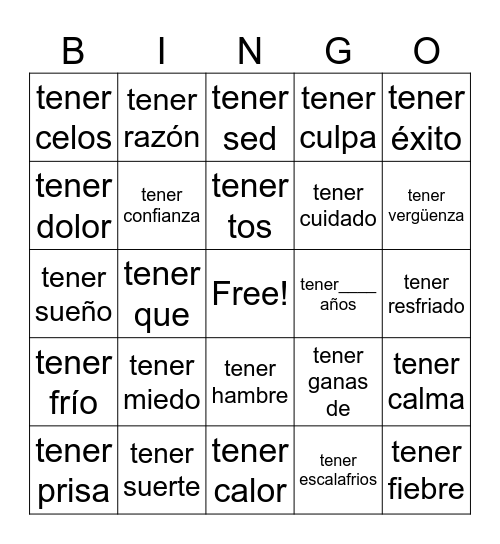 | B | I | N | G | O |
|---|---|---|---|---|
| tener celos | tener razón | tener sed | tener culpa | tener éxito |
| tener dolor | tener confianza | tener tos | tener cuidado | tener vergüenza |
| tener sueño | tener que | Free! | tener____ años | tener resfriado |
| tener frío | tener miedo | tener hambre | tener ganas de | tener calma |
| tener prisa | tener suerte | tener calor | tener escalafrios | tener fiebre |